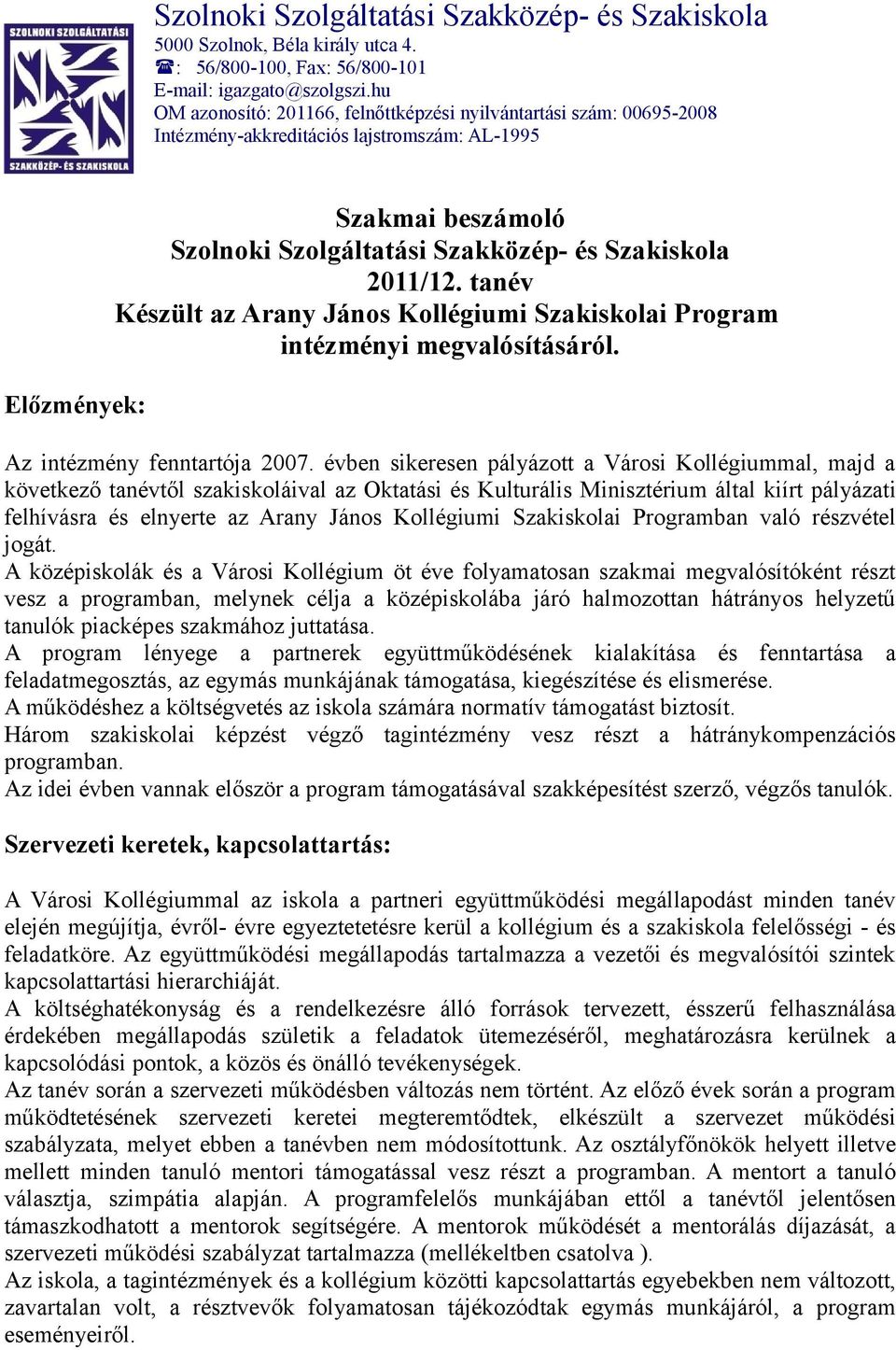 SZOLNOKI SZOLGÁLTATÁSI
SZAKKÖZÉP- ÉS SZAKISKOLA

Szolnoki Szolgáltatási Szakközép- és Szakiskola
5000 Szolnok, Béla király utca 4.
☎: 56/800-100, Fax: 56/800-101
E-mail: igazgato@szolgszi.hu
OM azonosító: 201166, felnőttképzési nyilvántartási szám: 00695-2008
Intézmény-akkreditációs lajstromszám: AL-1995

Szakmai beszámoló
Szolnoki Szolgáltatási Szakközép- és Szakiskola
2011/12. tanév
Készült az Arany János Kollégiumi Szakiskolai Program intézményi megvalósításáról.

Előzmények:

Az intézmény fenntartója 2007. évben sikeresen pályázott a Városi Kollégiummal, majd a következő tanévtől szakiskoláival az Oktatási és Kulturális Minisztérium által kiírt pályázati felhívásra és elnyerte az Arany János Kollégiumi Szakiskolai Programban való részvétel jogát.
A középiskolák és a Városi Kollégium öt éve folyamatosan szakmai megvalósítóként részt vesz a programban, melynek célja a középiskolába járó halmozottan hátrányos helyzetű tanulók piacképes szakmához juttatása.
A program lényege a partnerek együttműködésének kialakítása és fenntartása a feladatmegosztás, az egymás munkájának támogatása, kiegészítése és elismerése.
A működéshez a költségvetés az iskola számára normatív támogatást biztosít.
Három szakiskolai képzést végző tagintézmény vesz részt a hátránykompenzációs programban.
Az idei évben vannak először a program támogatásával szakképesítést szerző, végzős tanulók.

Szervezeti keretek, kapcsolattartás:

A Városi Kollégiummal az iskola a partneri együttműködési megállapodást minden tanév elején megújítja, évről- évre egyeztetetésre kerül a kollégium és a szakiskola felelősségi - és feladatköre. Az együttműködési megállapodás tartalmazza a vezetői és megvalósítói szintek kapcsolattartási hierarchiáját.
A költséghatékonyság és a rendelkezésre álló források tervezett, ésszerű felhasználása érdekében megállapodás születik a feladatok ütemezéséről, meghatározásra kerülnek a kapcsolódási pontok, a közös és önálló tevékenységek.
Az tanév során a szervezeti működésben változás nem történt. Az előző évek során a program működtetésének szervezeti keretei megteremtődtek, elkészült a szervezet működési szabályzata, melyet ebben a tanévben nem módosítottunk. Az osztályfőnökök helyett illetve mellett minden tanuló mentori támogatással vesz részt a programban. A mentort a tanuló választja, szimpátia alapján. A programfelelős munkájában ettől a tanévtől jelentősen támaszkodhatott a mentorok segítségére. A mentorok működését a mentorálás díjazását, a szervezeti működési szabályzat tartalmazza (mellékeltben csatolva ).
Az iskola, a tagintézmények és a kollégium közötti kapcsolattartás egyebekben nem változott, zavartalan volt, a résztvevők folyamatosan tájékozódtak egymás munkájáról, a program eseményeiről.